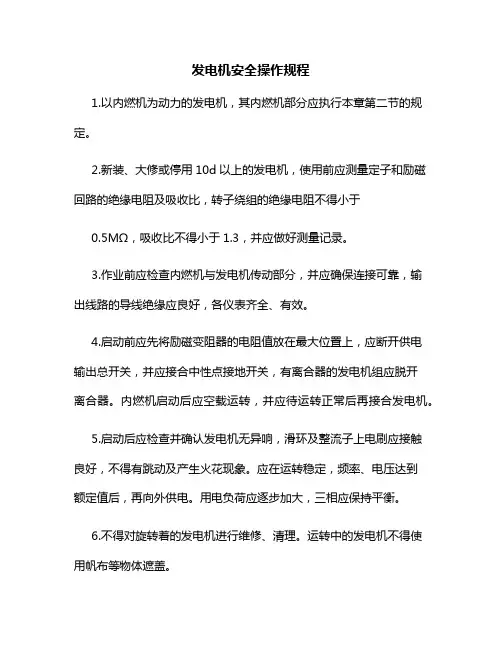 发电机安全操作规程

1.以内燃机为动力的发电机，其内燃机部分应执行本章第二节的规定。

2.新装、大修或停用 10d 以上的发电机，使用前应测量定子和励磁回路的绝缘电阻及吸收比，转子绕组的绝缘电阻不得小于

0.5MΩ，吸收比不得小于 1.3，并应做好测量记录。

3.作业前应检查内燃机与发电机传动部分，并应确保连接可靠，输出线路的导线绝缘应良好，各仪表齐全、有效。

4.启动前应先将励磁变阻器的电阻值放在最大位置上，应断开供电输出总开关，并应接合中性点接地开关，有离合器的发电机组应脱开离合器。内燃机启动后应空载运转，并应待运转正常后再接合发电机。

5.启动后应检查并确认发电机无异响，滑环及整流子上电刷应接触良好，不得有跳动及产生火花现象。应在运转稳定，频率、电压达到额定值后，再向外供电。用电负荷应逐步加大，三相应保持平衡。

6.不得对旋转着的发电机进行维修、清理。运转中的发电机不得使用帆布等物体遮盖。